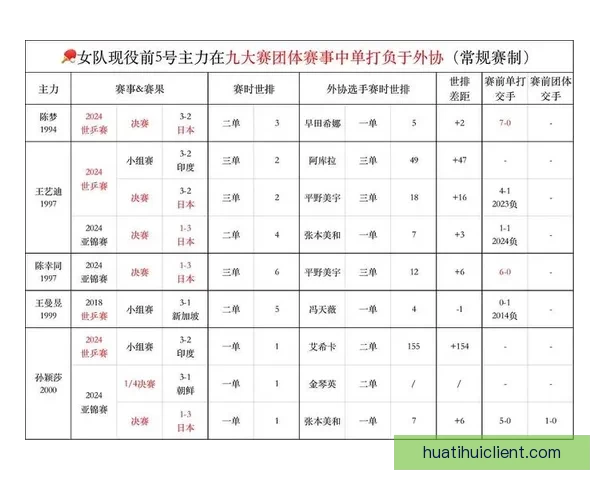 🏓女队现役前5号主力在九大赛团体赛事中单打负于外协（常规赛制）

| 主力 | 赛事&赛果 | | | 赛时世排 | | 外协选手赛时世排 | | | 世排差距 | 赛前单打交手 | 赛前团体交手 |
|---|---|---|---|---|---|---|---|---|---|---|---|
| 陈梦 1994 | 2024 世乒赛 | 决赛 | 3-2 日本 | 二单 | 3 | 早田希娜 | 一单 | 5 | +2 | 7-0 | - |
| 王艺迪 1997 | 2024 世乒赛 | 小组赛 | 3-2 印度 | 三单 | 2 | 阿库拉 | 三单 | 49 | +47 | - | - |
| | | 决赛 | 3-2 日本 | 三单 | 2 | 平野美宇 | 三单 | 18 | +16 | 4-1 2023负 | - |
| | 2024 亚锦赛 | 决赛 | 1-3 日本 | 二单 | 4 | 张本美和 | 一单 | 7 | +3 | 1-1 2024负 | - |
| 陈幸同 1997 | 2024 亚锦赛 | 决赛 | 1-3 日本 | 三单 | 6 | 平野美宇 | 三单 | 12 | +6 | 6-0 | - |
| 王曼昱 1999 | 2018 世乒赛 | 小组赛 | 3-1 新加坡 | 二单 | 5 | 冯天薇 | 一单 | 4 | -1 | 0-1 2014负 | - |
| 孙颖莎 2000 | 2024 世乒赛 | 小组赛 | 3-2 印度 | 一单 | 1 | 艾希卡 | 二单 | 155 | +154 | - | - |
| | 2024 亚锦赛 | 1/4决赛 | 3-1 朝鲜 | 一单 | 1 | 金琴英 | 二单 | / | / | - | - |
| | | 决赛 | 1-3 日本 | 一单 | 1 | 张本美和 | 一单 | 7 | +6 | 5-0 | 1-0 |

huatihuiclient.com